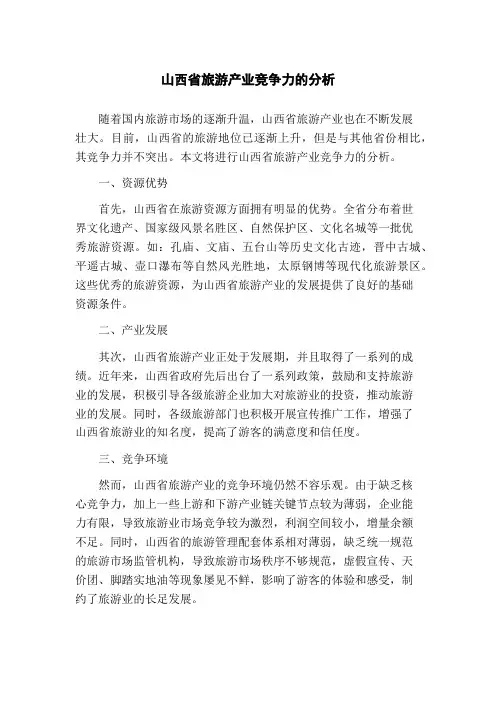 山西省旅游产业竞争力的分析

随着国内旅游市场的逐渐升温，山西省旅游产业也在不断发展壮大。目前，山西省的旅游地位已逐渐上升，但是与其他省份相比，其竞争力并不突出。本文将进行山西省旅游产业竞争力的分析。

一、资源优势

首先，山西省在旅游资源方面拥有明显的优势。全省分布着世界文化遗产、国家级风景名胜区、自然保护区、文化名城等一批优秀旅游资源。如：孔庙、文庙、五台山等历史文化古迹，晋中古城、平遥古城、壶口瀑布等自然风光胜地，太原钢博等现代化旅游景区。这些优秀的旅游资源，为山西省旅游产业的发展提供了良好的基础资源条件。

二、产业发展

其次，山西省旅游产业正处于发展期，并且取得了一系列的成绩。近年来，山西省政府先后出台了一系列政策，鼓励和支持旅游业的发展，积极引导各级旅游企业加大对旅游业的投资，推动旅游业的发展。同时，各级旅游部门也积极开展宣传推广工作，增强了山西省旅游业的知名度，提高了游客的满意度和信任度。

三、竞争环境

然而，山西省旅游产业的竞争环境仍然不容乐观。由于缺乏核心竞争力，加上一些上游和下游产业链关键节点较为薄弱，企业能力有限，导致旅游业市场竞争较为激烈，利润空间较小，增量余额不足。同时，山西省的旅游管理配套体系相对薄弱，缺乏统一规范的旅游市场监管机构，导致旅游市场秩序不够规范，虚假宣传、天价团、脚踏实地油等现象屡见不鲜，影响了游客的体验和感受，制约了旅游业的长足发展。